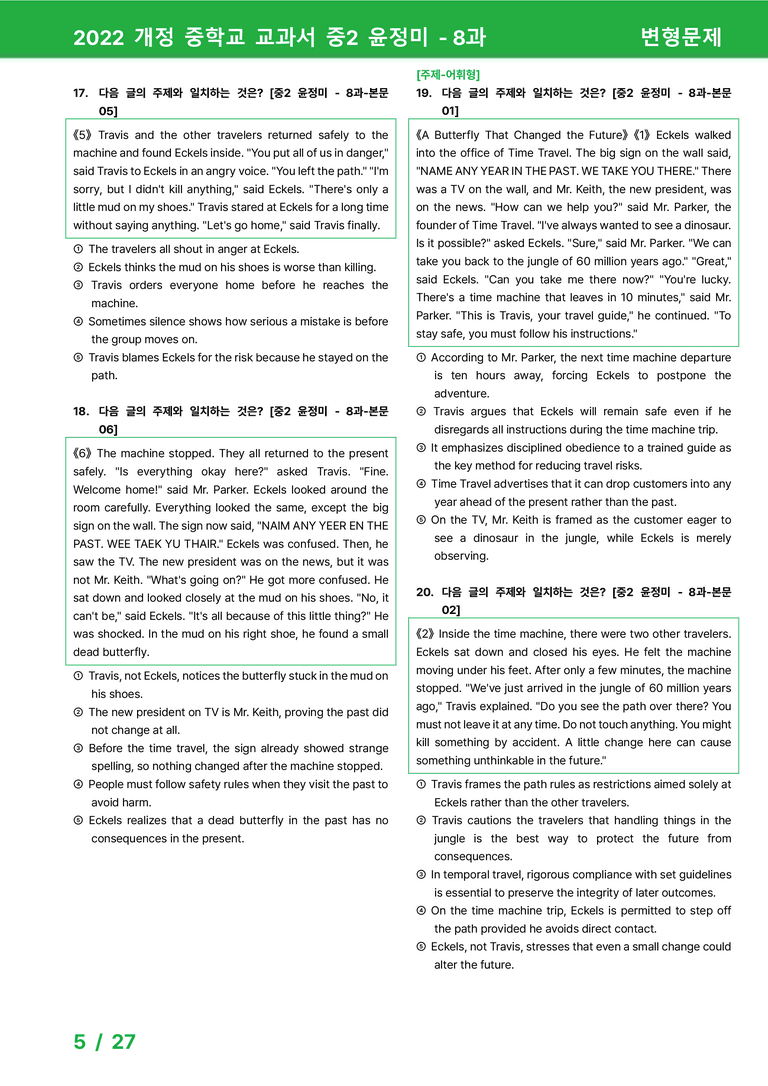 2022 개정 중학교 교과서 중2 윤정미 - 8과 변형문제

17. 다음 글의 주제와 일치하는 것은? [중2 윤정미 - 8과-본문 05]

《5》 Travis and the other travelers returned safely to the machine and found Eckels inside. "You put all of us in danger," said Travis to Eckels in an angry voice. "You left the path." "I'm sorry, but I didn't kill anything," said Eckels. "There's only a little mud on my shoes." Travis stared at Eckels for a long time without saying anything. "Let's go home," said Travis finally.

① The travelers all shout in anger at Eckels.
② Eckels thinks the mud on his shoes is worse than killing.
③ Travis orders everyone home before he reaches the machine.
④ Sometimes silence shows how serious a mistake is before the group moves on.
⑤ Travis blames Eckels for the risk because he stayed on the path.

18. 다음 글의 주제와 일치하는 것은? [중2 윤정미 - 8과-본문 06]

《6》 The machine stopped. They all returned to the present safely. "Is everything okay here?" asked Travis. "Fine. Welcome home!" said Mr. Parker. Eckels looked around the room carefully. Everything looked the same, except the big sign on the wall. The sign now said, "NAIM ANY YEER EN THE PAST. WEE TAEK YU THAIR." Eckels was confused. Then, he saw the TV. The new president was on the news, but it was not Mr. Keith. "What's going on?" He got more confused. He sat down and looked closely at the mud on his shoes. "No, it can't be," said Eckels. "It's all because of this little thing?" He was shocked. In the mud on his right shoe, he found a small dead butterfly.

① Travis, not Eckels, notices the butterfly stuck in the mud on his shoes.
② The new president on TV is Mr. Keith, proving the past did not change at all.
③ Before the time travel, the sign already showed strange spelling, so nothing changed after the machine stopped.
④ People must follow safety rules when they visit the past to avoid harm.
⑤ Eckels realizes that a dead butterfly in the past has no consequences in the present.

[주제-어휘형]
19. 다음 글의 주제와 일치하는 것은? [중2 윤정미 - 8과-본문 01]

《A Butterfly That Changed the Future》《1》 Eckels walked into the office of Time Travel. The big sign on the wall said, "NAME ANY YEAR IN THE PAST. WE TAKE YOU THERE." There was a TV on the wall, and Mr. Keith, the new president, was on the news. "How can we help you?" said Mr. Parker, the founder of Time Travel. "I've always wanted to see a dinosaur. Is it possible?" asked Eckels. "Sure," said Mr. Parker. "We can take you back to the jungle of 60 million years ago." "Great," said Eckels. "Can you take me there now?" "You're lucky. There's a time machine that leaves in 10 minutes," said Mr. Parker. "This is Travis, your travel guide," he continued. "To stay safe, you must follow his instructions."

① According to Mr. Parker, the next time machine departure is ten hours away, forcing Eckels to postpone the adventure.
② Travis argues that Eckels will remain safe even if he disregards all instructions during the time machine trip.
③ It emphasizes disciplined obedience to a trained guide as the key method for reducing travel risks.
④ Time Travel advertises that it can drop customers into any year ahead of the present rather than the past.
⑤ On the TV, Mr. Keith is framed as the customer eager to see a dinosaur in the jungle, while Eckels is merely observing.

20. 다음 글의 주제와 일치하는 것은? [중2 윤정미 - 8과-본문 02]

《2》 Inside the time machine, there were two other travelers. Eckels sat down and closed his eyes. He felt the machine moving under his feet. After only a few minutes, the machine stopped. "We've just arrived in the jungle of 60 million years ago," Travis explained. "Do you see the path over there? You must not leave it at any time. Do not touch anything. You might kill something by accident. A little change here can cause something unthinkable in the future."

① Travis frames the path rules as restrictions aimed solely at Eckels rather than the other travelers.
② Travis cautions the travelers that handling things in the jungle is the best way to protect the future from consequences.
③ In temporal travel, rigorous compliance with set guidelines is essential to preserve the integrity of later outcomes.
④ On the time machine trip, Eckels is permitted to step off the path provided he avoids direct contact.
⑤ Eckels, not Travis, stresses that even a small change could alter the future.

5 / 27